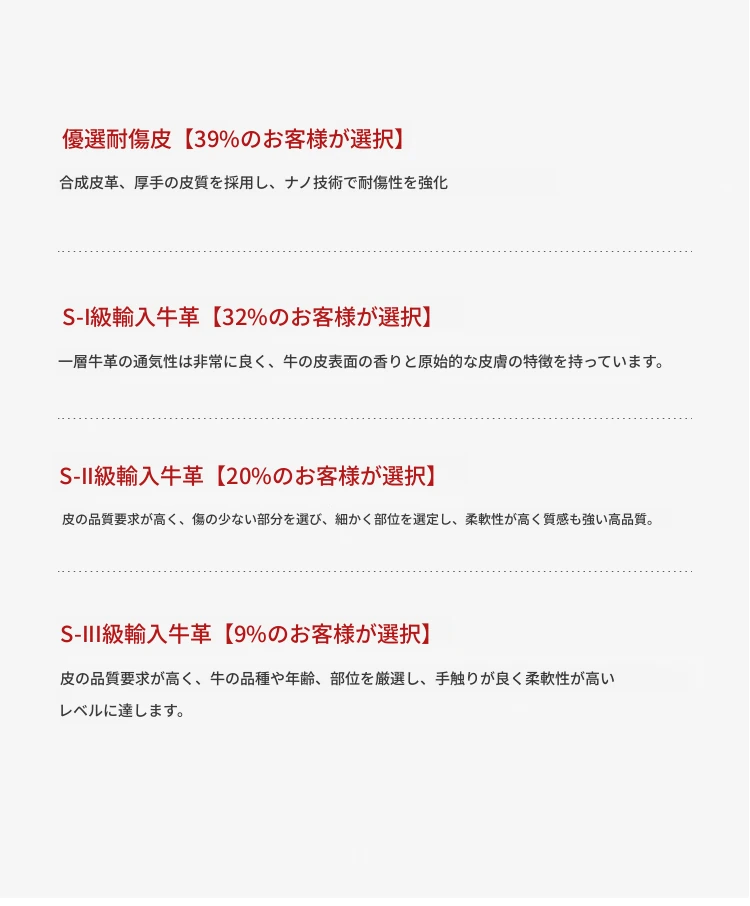 優選耐傷皮【39%のお客様が選択】

合成皮革、厚手の皮質を採用し、ナノ技術で耐傷性を強化

S-I級輸入牛革【32%のお客様が選択】

一層牛革の通気性は非常に良く、牛の皮表面の香りと原始的な皮膚の特徴を持っています。

S-II級輸入牛革【20%のお客様が選択】

皮の品質要求が高く、傷の少ない部分を選び、細かく部位を選定し、柔軟性が高く質感も強い高品質。

S-III級輸入牛革【9%のお客様が選択】

皮の品質要求が高く、牛の品種や年齢、部位を厳選し、手触りが良く柔軟性が高いレベルに達します。